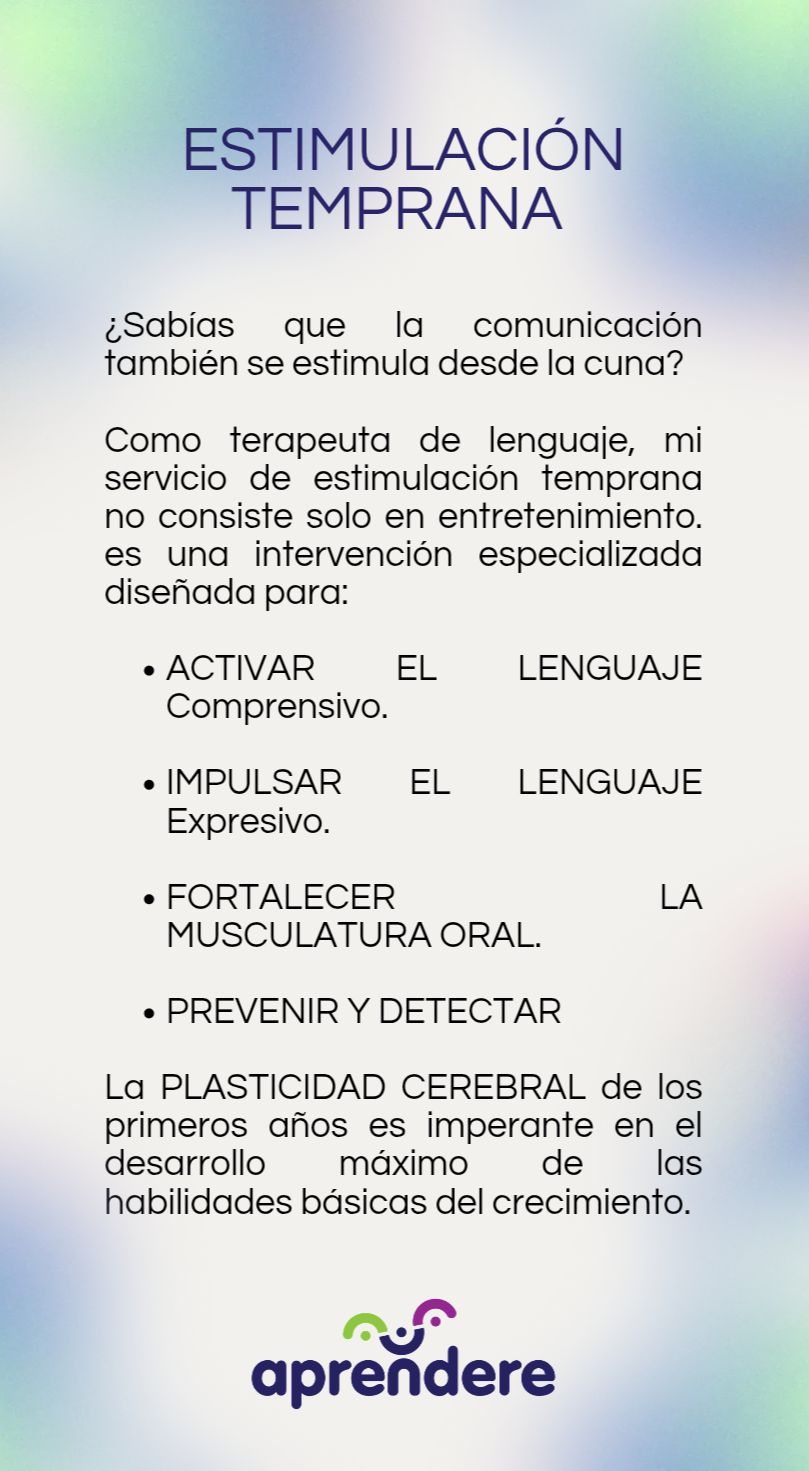 ESTIMULACIÓN TEMPRANA

¿Sabías que la comunicación también se estimula desde la cuna?

Como terapeuta de lenguaje, mi servicio de estimulación temprana no consiste solo en entretenimiento. es una intervención especializada diseñada para:

• ACTIVAR EL LENGUAJE Comprensivo.

• IMPULSAR EL LENGUAJE Expresivo.

• FORTALECER LA MUSCULATURA ORAL.

• PREVENIR Y DETECTAR

La PLASTICIDAD CEREBRAL de los primeros años es imperante en el desarrollo máximo de las habilidades básicas del crecimiento.

aprendere